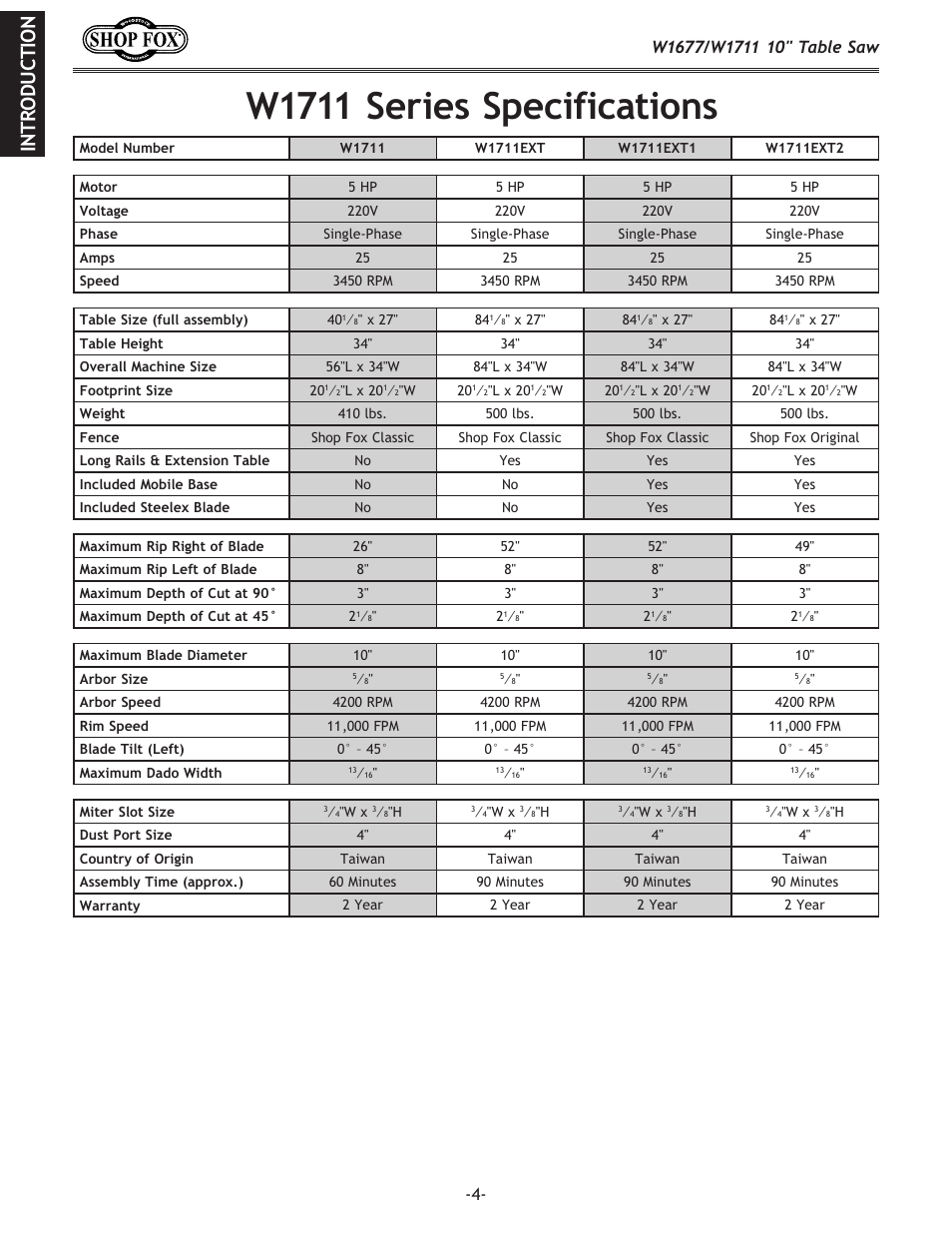 INTRODUCTION

SHOP FOX

W1677/W1711 10" Table Saw

W1711 Series Specifications

| Model Number | W1711 | W1711EXT | W1711EXT1 | W1711EXT2 |
|---|---|---|---|---|
| Motor | 5 HP | 5 HP | 5 HP | 5 HP |
| Voltage | 220V | 220V | 220V | 220V |
| Phase | Single-Phase | Single-Phase | Single-Phase | Single-Phase |
| Amps | 25 | 25 | 25 | 25 |
| Speed | 3450 RPM | 3450 RPM | 3450 RPM | 3450 RPM |
| Table Size (full assembly) | $40\frac{1}{8}$" x 27" | $84\frac{1}{8}$" x 27" | $84\frac{1}{8}$" x 27" | $84\frac{1}{8}$" x 27" |
| Table Height | 34" | 34" | 34" | 34" |
| Overall Machine Size | 56"L x 34"W | 84"L x 34"W | 84"L x 34"W | 84"L x 34"W |
| Footprint Size | $20\frac{1}{2}$"L x $20\frac{1}{2}$"W | $20\frac{1}{2}$"L x $20\frac{1}{2}$"W | $20\frac{1}{2}$"L x $20\frac{1}{2}$"W | $20\frac{1}{2}$"L x $20\frac{1}{2}$"W |
| Weight | 410 lbs. | 500 lbs. | 500 lbs. | 500 lbs. |
| Fence | Shop Fox Classic | Shop Fox Classic | Shop Fox Classic | Shop Fox Original |
| Long Rails & Extension Table | No | Yes | Yes | Yes |
| Included Mobile Base | No | No | Yes | Yes |
| Included Steelex Blade | No | No | Yes | Yes |
| Maximum Rip Right of Blade | 26" | 52" | 52" | 49" |
| Maximum Rip Left of Blade | 8" | 8" | 8" | 8" |
| Maximum Depth of Cut at 90° | 3" | 3" | 3" | 3" |
| Maximum Depth of Cut at 45° | $2\frac{1}{8}$" | $2\frac{1}{8}$" | $2\frac{1}{8}$" | $2\frac{1}{8}$" |
| Maximum Blade Diameter | 10" | 10" | 10" | 10" |
| Arbor Size | $\frac{5}{8}$" | $\frac{5}{8}$" | $\frac{5}{8}$" | $\frac{5}{8}$" |
| Arbor Speed | 4200 RPM | 4200 RPM | 4200 RPM | 4200 RPM |
| Rim Speed | 11,000 FPM | 11,000 FPM | 11,000 FPM | 11,000 FPM |
| Blade Tilt (Left) | 0° - 45° | 0° - 45° | 0° - 45° | 0° - 45° |
| Maximum Dado Width | $\frac{13}{16}$" | $\frac{13}{16}$" | $\frac{13}{16}$" | $\frac{13}{16}$" |
| Miter Slot Size | $\frac{3}{4}$"W x $\frac{3}{8}$"H | $\frac{3}{4}$"W x $\frac{3}{8}$"H | $\frac{3}{4}$"W x $\frac{3}{8}$"H | $\frac{3}{4}$"W x $\frac{3}{8}$"H |
| Dust Port Size | 4" | 4" | 4" | 4" |
| Country of Origin | Taiwan | Taiwan | Taiwan | Taiwan |
| Assembly Time (approx.) | 60 Minutes | 90 Minutes | 90 Minutes | 90 Minutes |
| Warranty | 2 Year | 2 Year | 2 Year | 2 Year |

-4-